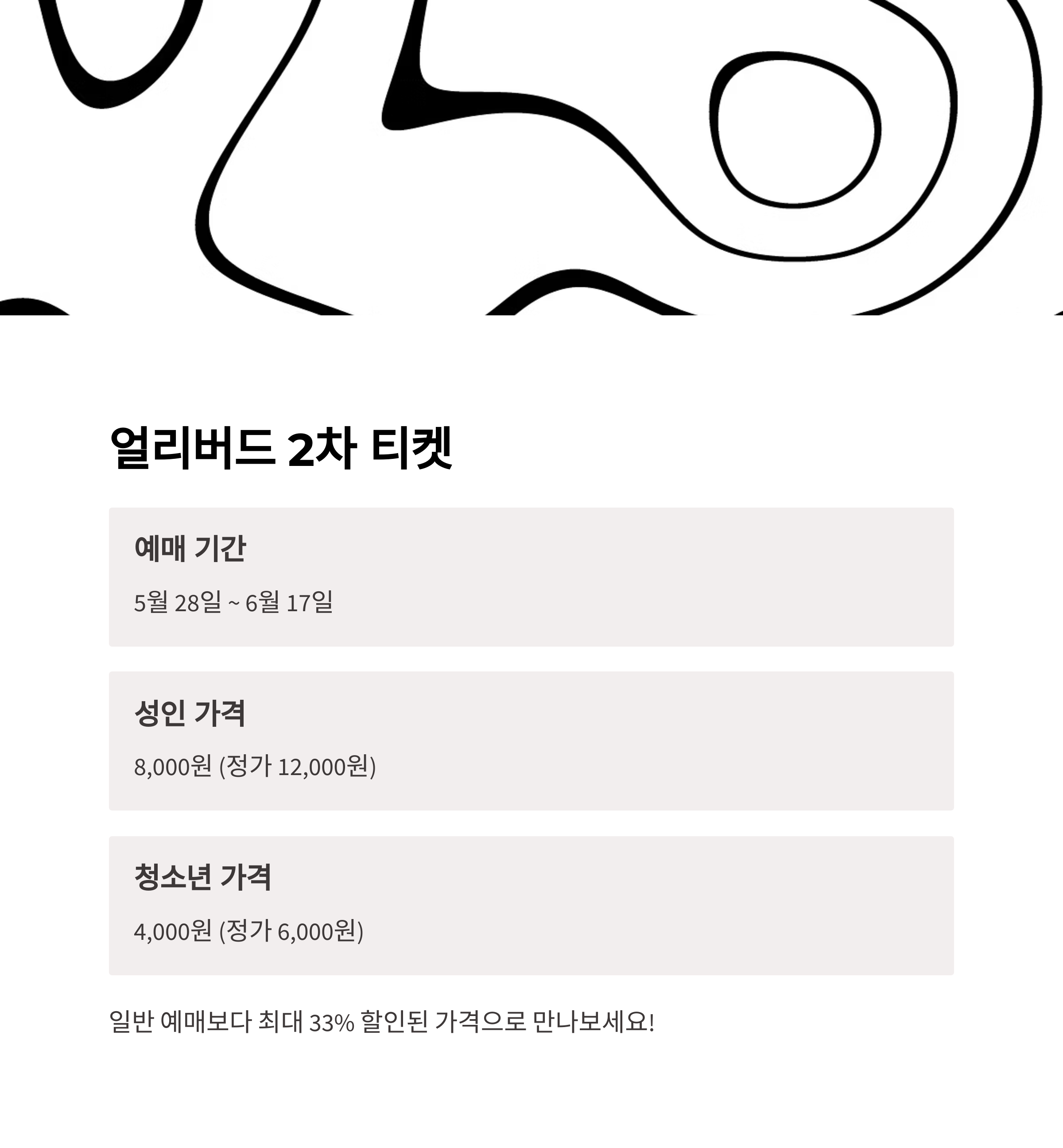 얼리버드 2차 티켓

예매 기간

5월 28일 ~ 6월 17일

성인 가격

8,000원 (정가 12,000원)

청소년 가격

4,000원 (정가 6,000원)

일반 예매보다 최대 33% 할인된 가격으로 만나보세요!